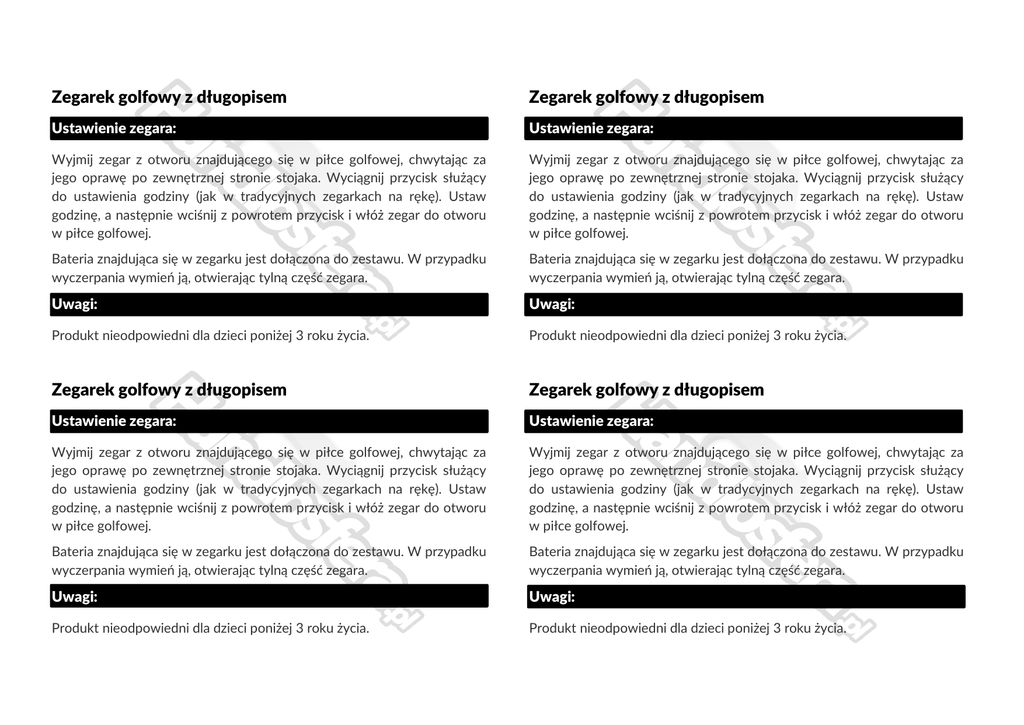 Zegarek golfowy z długopisem

Ustawienie zegara:

Wyjmij zegar z otworu znajdującego się w piłce golfowej, chwytając za jego oprawę po zewnętrznej stronie stojaka. Wyciągnij przycisk służący do ustawienia godziny (jak w tradycyjnych zegarkach na rękę). Ustaw godzinę, a następnie wciśnij z powrotem przycisk i włóż zegar do otworu w piłce golfowej.

Bateria znajdująca się w zegarku jest dołączona do zestawu. W przypadku wyczerpania wymień ją, otwierając tylną część zegara.

Uwagi:

Produkt nieodpowiedni dla dzieci poniżej 3 roku życia.

Zegarek golfowy z długopisem

Ustawienie zegara:

Wyjmij zegar z otworu znajdującego się w piłce golfowej, chwytając za jego oprawę po zewnętrznej stronie stojaka. Wyciągnij przycisk służący do ustawienia godziny (jak w tradycyjnych zegarkach na rękę). Ustaw godzinę, a następnie wciśnij z powrotem przycisk i włóż zegar do otworu w piłce golfowej.

Bateria znajdująca się w zegarku jest dołączona do zestawu. W przypadku wyczerpania wymień ją, otwierając tylną część zegara.

Uwagi:

Produkt nieodpowiedni dla dzieci poniżej 3 roku życia.

Zegarek golfowy z długopisem

Ustawienie zegara:

Wyjmij zegar z otworu znajdującego się w piłce golfowej, chwytając za jego oprawę po zewnętrznej stronie stojaka. Wyciągnij przycisk służący do ustawienia godziny (jak w tradycyjnych zegarkach na rękę). Ustaw godzinę, a następnie wciśnij z powrotem przycisk i włóż zegar do otworu w piłce golfowej.

Bateria znajdująca się w zegarku jest dołączona do zestawu. W przypadku wyczerpania wymień ją, otwierając tylną część zegara.

Uwagi:

Produkt nieodpowiedni dla dzieci poniżej 3 roku życia.

Zegarek golfowy z długopisem

Ustawienie zegara:

Wyjmij zegar z otworu znajdującego się w piłce golfowej, chwytając za jego oprawę po zewnętrznej stronie stojaka. Wyciągnij przycisk służący do ustawienia godziny (jak w tradycyjnych zegarkach na rękę). Ustaw godzinę, a następnie wciśnij z powrotem przycisk i włóż zegar do otworu w piłce golfowej.

Bateria znajdująca się w zegarku jest dołączona do zestawu. W przypadku wyczerpania wymień ją, otwierając tylną część zegara.

Uwagi:

Produkt nieodpowiedni dla dzieci poniżej 3 roku życia.